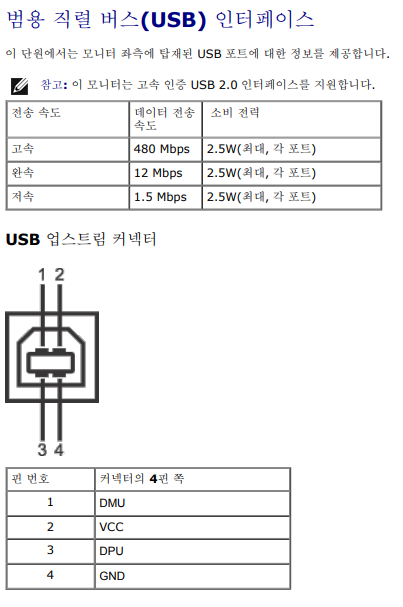 범용 직렬 버스(USB) 인터페이스

이 단원에서는 모니터 좌측에 탑재된 USB 포트에 대한 정보를 제공합니다.

참고: 이 모니터는 고속 인증 USB 2.0 인터페이스를 지원합니다.

| 전송 속도 | 데이터 전송 속도 | 소비 전력 |
|---|---|---|
| 고속 | 480 Mbps | 2.5W(최대, 각 포트) |
| 완속 | 12 Mbps | 2.5W(최대, 각 포트) |
| 저속 | 1.5 Mbps | 2.5W(최대, 각 포트) |

USB 업스트림 커넥터

1 2

3 4

| 핀 번호 | 커넥터의 4핀 쪽 |
|---|---|
| 1 | DMU |
| 2 | VCC |
| 3 | DPU |
| 4 | GND |